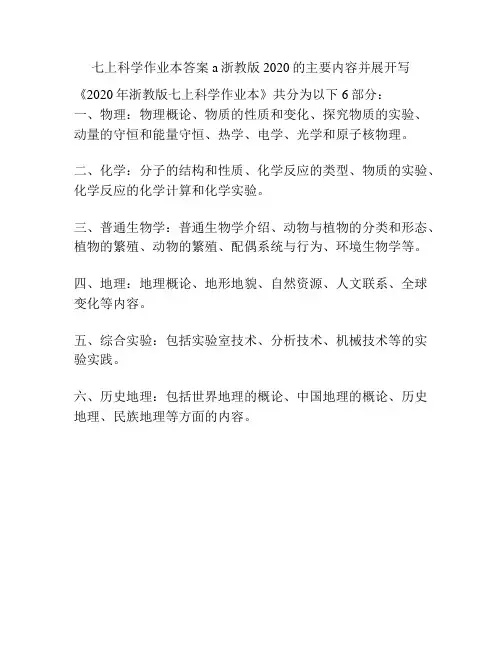 七上科学作业本答案 a 浙教版 2020 的主要内容并展开写

《2020 年浙教版七上科学作业本》共分为以下 6 部分：
一、物理：物理概论、物质的性质和变化、探究物质的实验、动量的守恒和能量守恒、热学、电学、光学和原子核物理。

二、化学：分子的结构和性质、化学反应的类型、物质的实验、化学反应的化学计算和化学实验。

三、普通生物学：普通生物学介绍、动物与植物的分类和形态、植物的繁殖、动物的繁殖、配偶系统与行为、环境生物学等。

四、地理：地理概论、地形地貌、自然资源、人文联系、全球变化等内容。

五、综合实验：包括实验室技术、分析技术、机械技术等的实验实践。

六、历史地理：包括世界地理的概论、中国地理的概论、历史地理、民族地理等方面的内容。